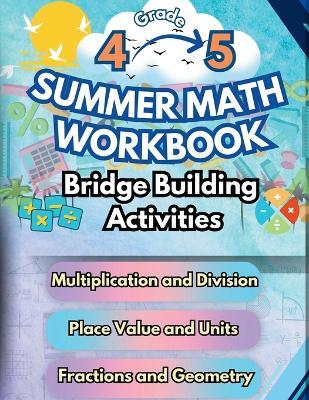 Grade
4 5
SUMMER MATH WORKBOOK
Bridge Building Activities

Multiplication and Division

Place Value and Units

Fractions and Geometry